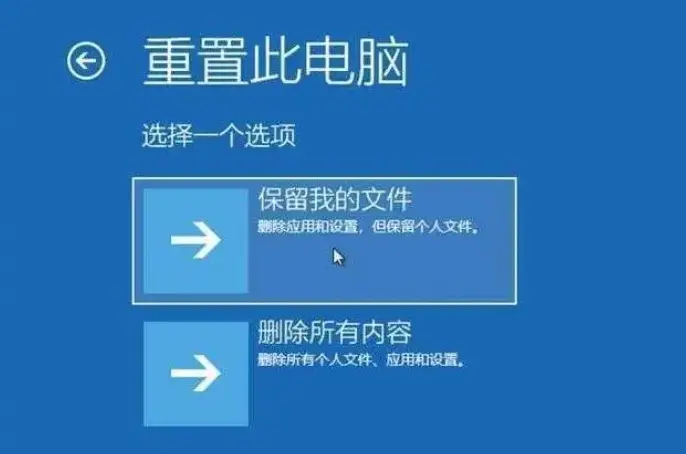 重置此电脑

选择一个选项

保留我的文件
删除应用和设置，但保留个人文件。

删除所有内容
删除所有个人文件、应用和设置。